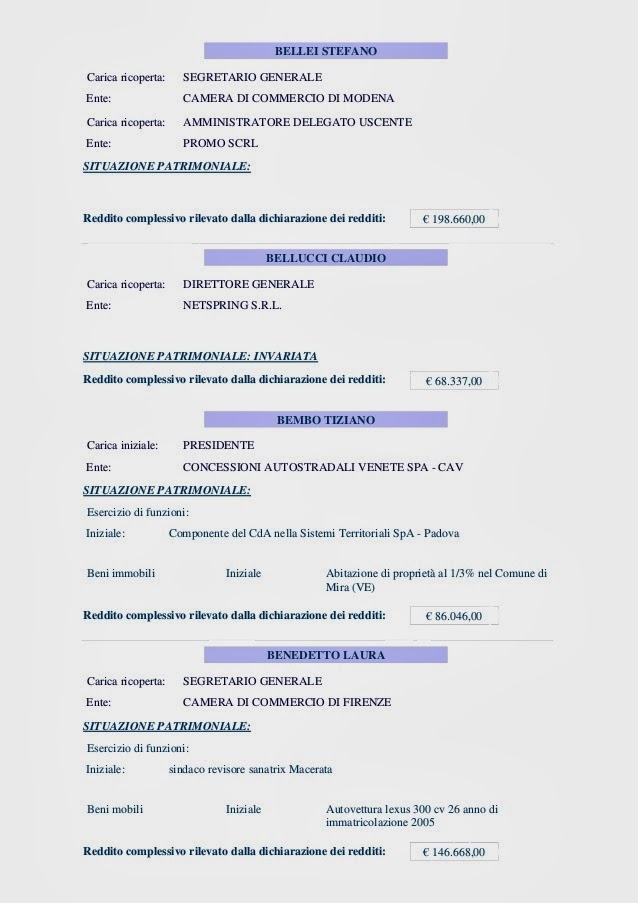 BELLEI STEFANO

Carica ricoperta: SEGRETARIO GENERALE
Ente: CAMERA DI COMMERCIO DI MODENA
Carica ricoperta: AMMINISTRATORE DELEGATO USCENTE
Ente: PROMO SCRL

SITUAZIONE PATRIMONIALE:

Reddito complessivo rilevato dalla dichiarazione dei redditi: € 198.660,00

BELLUCCI CLAUDIO

Carica ricoperta: DIRETTORE GENERALE
Ente: NETSPRING S.R.L.

SITUAZIONE PATRIMONIALE: INVARIATA

Reddito complessivo rilevato dalla dichiarazione dei redditi: € 68.337,00

BEMBO TIZIANO

Carica iniziale: PRESIDENTE
Ente: CONCESSIONI AUTOSTRADALI VENETE SPA - CAV

SITUAZIONE PATRIMONIALE:

Esercizio di funzioni:
Iniziale: Componente del CdA nella Sistemi Territoriali SpA - Padova

Beni immobili Iniziale Abitazione di proprietà al 1/3% nel Comune di Mira (VE)

Reddito complessivo rilevato dalla dichiarazione dei redditi: € 86.046,00

BENEDETTO LAURA

Carica ricoperta: SEGRETARIO GENERALE
Ente: CAMERA DI COMMERCIO DI FIRENZE

SITUAZIONE PATRIMONIALE:

Esercizio di funzioni:
Iniziale: sindaco revisore sanatrix Macerata

Beni mobili Iniziale Autovettura lexus 300 cv 26 anno di immatricolazione 2005

Reddito complessivo rilevato dalla dichiarazione dei redditi: € 146.668,00